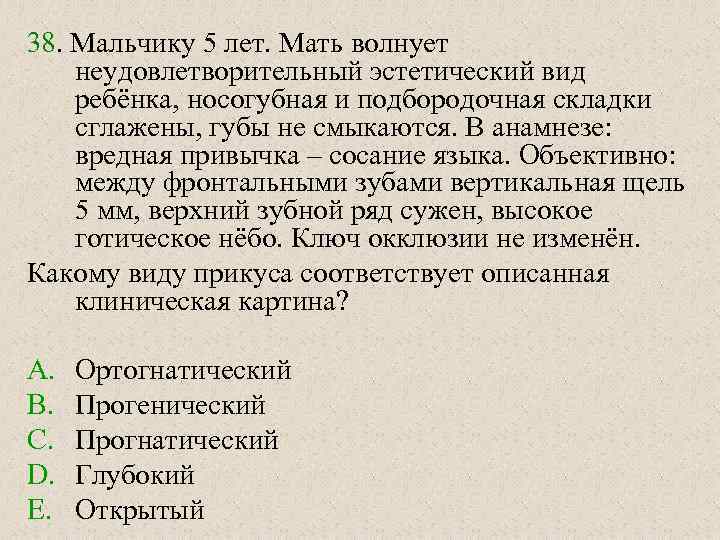 38. Мальчику 5 лет. Мать волнует неудовлетворительный эстетический вид ребёнка, носогубная и подбородочная складки сглажены, губы не смыкаются. В анамнезе: вредная привычка – сосание языка. Объективно: между фронтальными зубами вертикальная щель 5 мм, верхний зубной ряд сужен, высокое готическое нёбо. Ключ окклюзии не изменён.
Какому виду прикуса соответствует описанная клиническая картина?

A. Ортогнатический
B. Прогенический
C. Прогнатический
D. Глубокий
E. Открытый